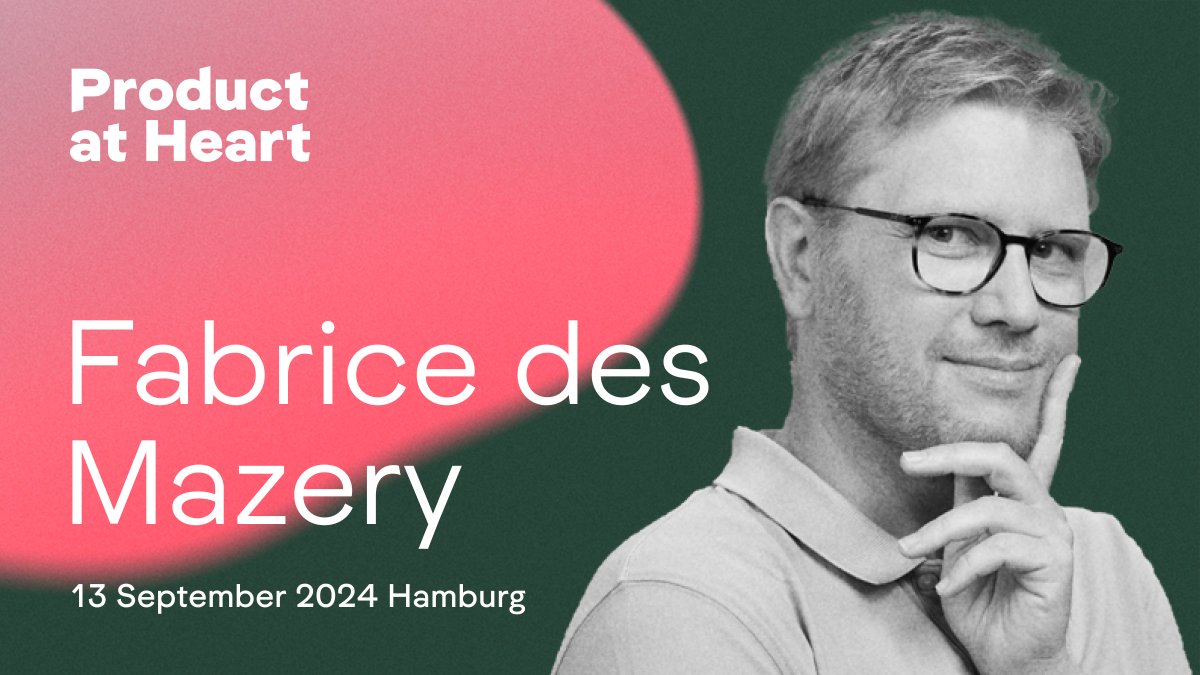 Product at Heart

Fabrice des Mazery

13 September 2024 Hamburg